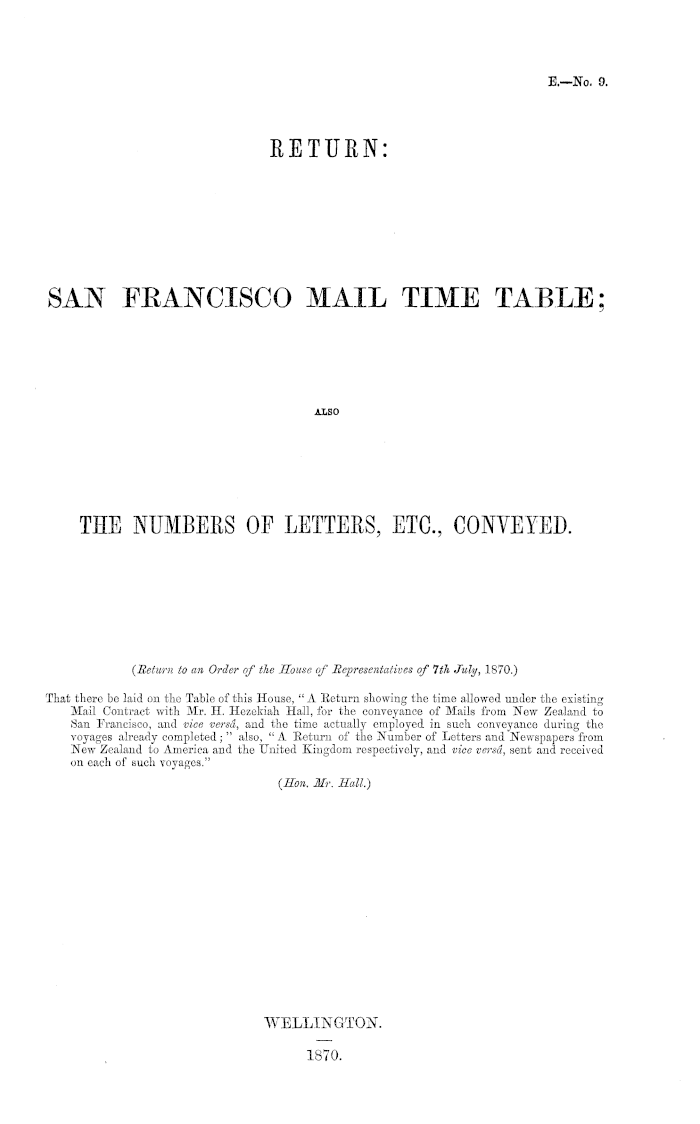 E.—No. 9.

RETURN:

SAN FRANCISCO MAIL TIME TABLE;

ALSO

THE NUMBERS OF LETTERS, ETC., CONVEYED.

(Return to an Order of the House of Representatives of 7th July, 1870.)

That there be laid on the Table of this House, "A Return showing the time allowed under the existing Mail Contract with Mr. H. Hezekiah Hall, for the conveyance of Mails from New Zealand to San Francisco, and vice versâ, and the time actually employed in such conveyance during the voyages already completed;" also, "A Return of the Number of Letters and Newspapers from New Zealand to America and the United Kingdom respectively, and vice versâ, sent and received on each of such voyages."

(Hon. Mr. Hall.)

WELLINGTON.

1870.